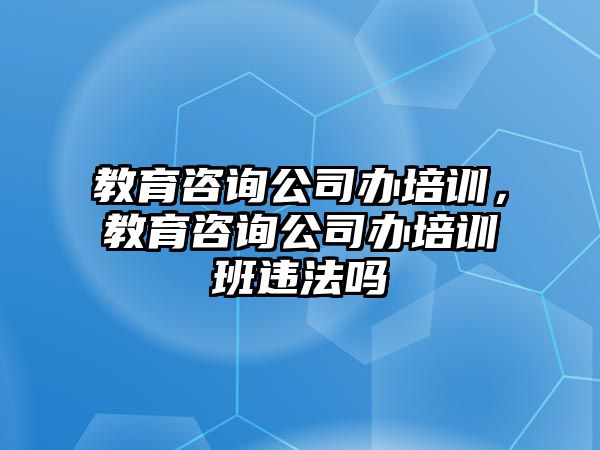 教育咨询公司办培训，教育咨询公司办培训班违法吗